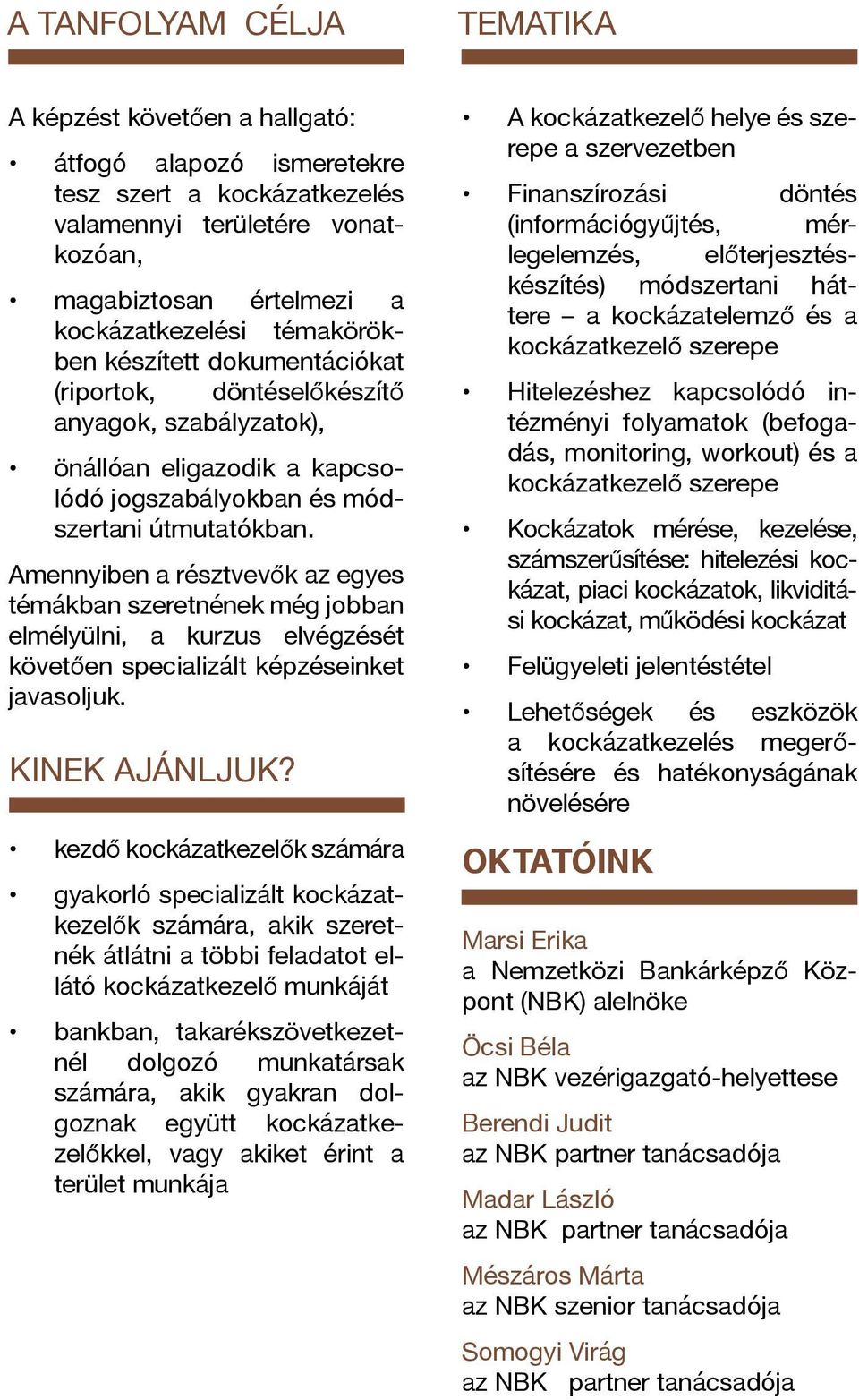 A TANFOLYAM CÉLJA

A képzést követően a hallgató:

• átfogó alapozó ismeretekre tesz szert a kockázatkezelés valamennyi területére vonatkozóan,

• magabiztosan értelmezi a kockázatkezelési témakörökben készített dokumentációkat (riportok, döntéselőkészítő anyagok, szabályzatok),

• önállóan eligazodik a kapcsolódó jogszabályokban és módszertani útmutatókban.

Amennyiben a résztvevők az egyes témákban szeretnének még jobban elmélyülni, a kurzus elvégzését követően specializált képzéseinket javasoljuk.

KINEK AJÁNLJUK?

• kezdő kockázatkezelők számára

• gyakorló specializált kockázatkezelők számára, akik szeretnék átlátni a többi feladatot ellátó kockázatkezelő munkáját

• bankban, takarékszövetkezetnél dolgozó munkatársak számára, akik gyakran dolgoznak együtt kockázatkezelőkkel, vagy akiket érint a terület munkája

TEMATIKA

• A kockázatkezelő helye és szerepe a szervezetben

• Finanszírozási döntés (információgyűjtés, mérlegelemzés, előterjesztéskészítés) módszertani háttere – a kockázatelemző és a kockázatkezelő szerepe

• Hitelezéshez kapcsolódó intézményi folyamatok (befogadás, monitoring, workout) és a kockázatkezelő szerepe

• Kockázatok mérése, kezelése, számszerűsítése: hitelezési kockázat, piaci kockázatok, likviditási kockázat, működési kockázat

• Felügyeleti jelentéstétel

• Lehetőségek és eszközök a kockázatkezelés megerősítésére és hatékonyságának növelésére

OKTATÓINK

Marsi Erika
a Nemzetközi Bankárképző Központ (NBK) alelnöke

Öcsi Béla
az NBK vezérigazgató-helyettese

Berendi Judit
az NBK partner tanácsadója

Madar László
az NBK partner tanácsadója

Mészáros Márta
az NBK szenior tanácsadója

Somogyi Virág
az NBK partner tanácsadója